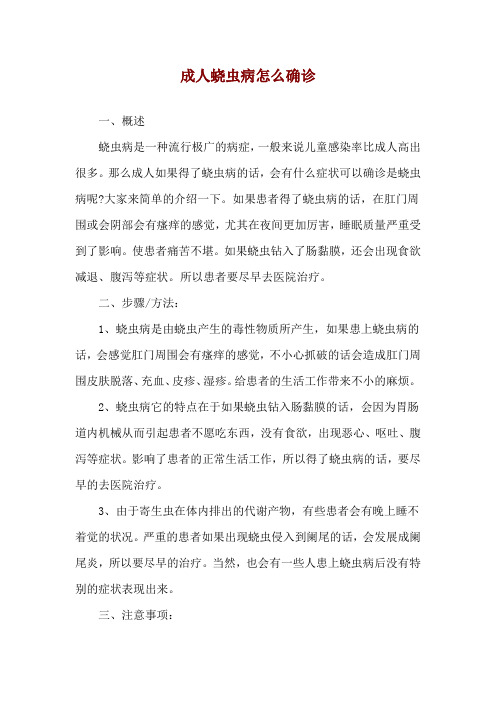 成人蛲虫病怎么确诊

一、概述

蛲虫病是一种流行极广的病症，一般来说儿童感染率比成人高出很多。那么成人如果得了蛲虫病的话，会有什么症状可以确诊是蛲虫病呢?大家来简单的介绍一下。如果患者得了蛲虫病的话，在肛门周围或会阴部会有瘙痒的感觉，尤其在夜间更加厉害，睡眠质量严重受到了影响。使患者痛苦不堪。如果蛲虫钻入了肠黏膜，还会出现食欲减退、腹泻等症状。所以患者要尽早去医院治疗。

二、步骤/方法：

1、蛲虫病是由蛲虫产生的毒性物质所产生，如果患上蛲虫病的话，会感觉肛门周围会有瘙痒的感觉，不小心抓破的话会造成肛门周围皮肤脱落、充血、皮疹、湿疹。给患者的生活工作带来不小的麻烦。

2、蛲虫病它的特点在于如果蛲虫钻入肠黏膜的话，会因为胃肠道内机械从而引起患者不愿吃东西，没有食欲，出现恶心、呕吐、腹泻等症状。影响了患者的正常生活工作，所以得了蛲虫病的话，要尽早的去医院治疗。

3、由于寄生虫在体内排出的代谢产物，有些患者会有晚上睡不着觉的状况。严重的患者如果出现蛲虫侵入到阑尾的话，会发展成阑尾炎，所以要尽早的治疗。当然，也会有一些人患上蛲虫病后没有特别的症状表现出来。

三、注意事项：